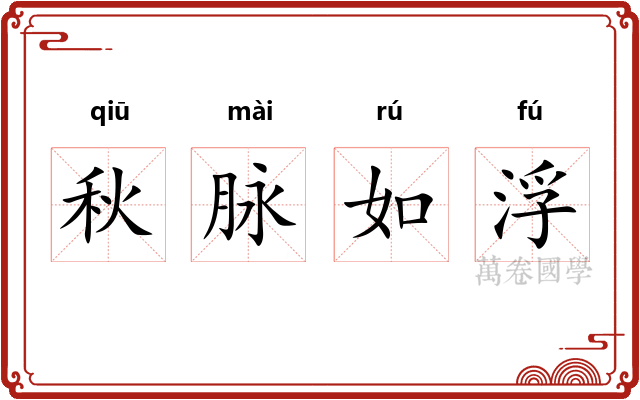 qiū mài rú fú

秋 脉 如 浮

萬卷國學